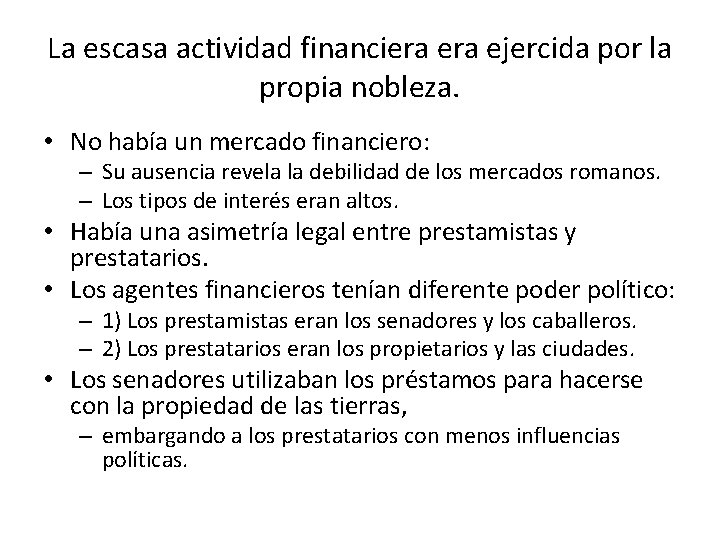 La escasa actividad financiera era ejercida por la propia nobleza.

• No había un mercado financiero:
– Su ausencia revela la debilidad de los mercados romanos.
– Los tipos de interés eran altos.
• Había una asimetría legal entre prestamistas y prestatarios.
• Los agentes financieros tenían diferente poder político:
– 1) Los prestamistas eran los senadores y los caballeros.
– 2) Los prestatarios eran los propietarios y las ciudades.
• Los senadores utilizaban los préstamos para hacerse con la propiedad de las tierras,
– embargando a los prestatarios con menos influencias políticas.